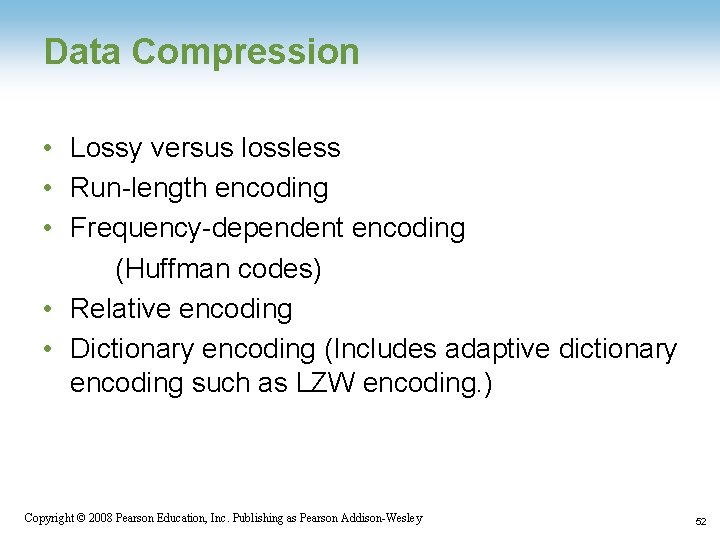 Data Compression

• Lossy versus lossless
• Run-length encoding
• Frequency-dependent encoding
(Huffman codes)
• Relative encoding
• Dictionary encoding (Includes adaptive dictionary encoding such as LZW encoding.)

Copyright © 2008 Pearson Education, Inc. Publishing as Pearson Addison-Wesley

52